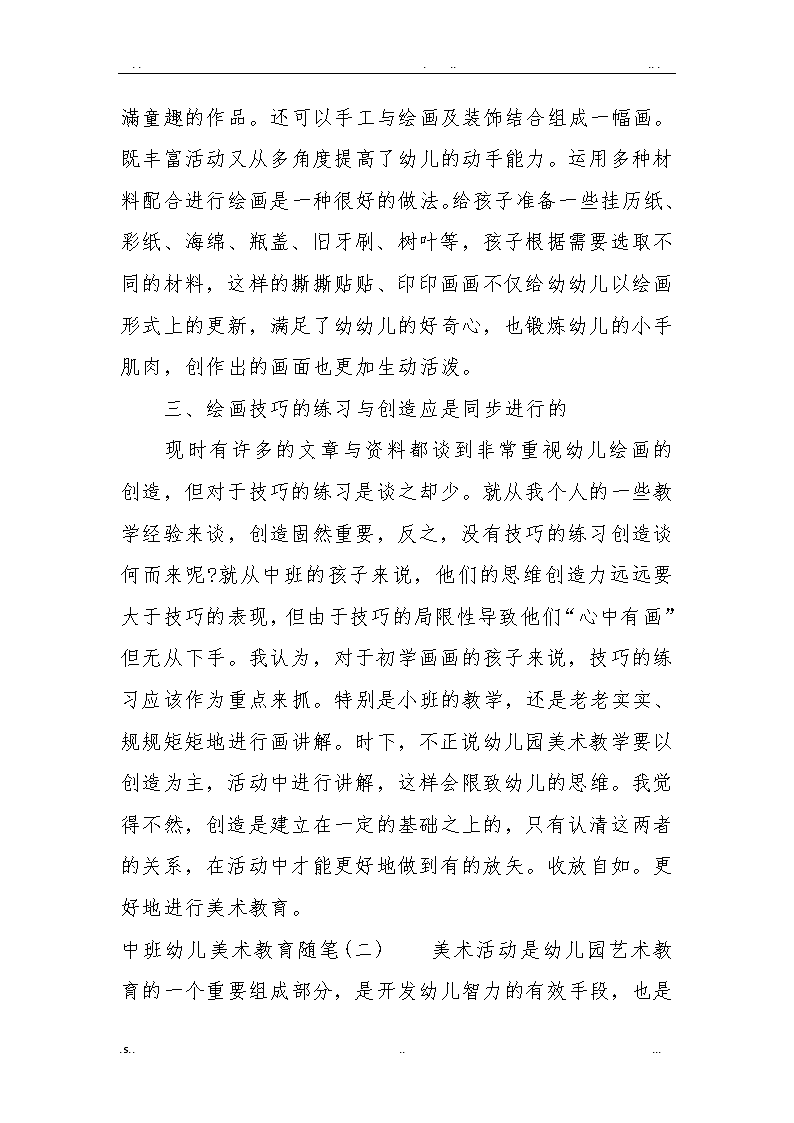 . .                                    .    ..                                    .. .

满童趣的作品。还可以手工与绘画及装饰结合组成一幅画。既丰富活动又从多角度提高了幼儿的动手能力。运用多种材料配合进行绘画是一种很好的做法。给孩子准备一些挂历纸、彩纸、海绵、瓶盖、旧牙刷、树叶等，孩子根据需要选取不同的材料，这样的撕撕贴贴、印印画画不仅给幼幼儿以绘画形式上的更新，满足了幼幼儿的好奇心，也锻炼幼儿的小手肌肉，创作出的画面也更加生动活泼。

三、绘画技巧的练习与创造应是同步进行的

现时有许多的文章与资料都谈到非常重视幼儿绘画的创造，但对于技巧的练习是谈之却少。就从我个人的一些教学经验来谈，创造固然重要，反之，没有技巧的练习创造谈何而来呢?就从中班的孩子来说，他们的思维创造力远远要大于技巧的表现，但由于技巧的局限性导致他们“心中有画”但无从下手。我认为，对于初学画画的孩子来说，技巧的练习应该作为重点来抓。特别是小班的教学，还是老老实实、规规矩矩地进行画讲解。时下，不正说幼儿园美术教学要以创造为主，活动中进行讲解，这样会限致幼儿的思维。我觉得不然，创造是建立在一定的基础之上的，只有认清这两者的关系，在活动中才能更好地做到有的放矢。收放自如。更好地进行美术教育。

中班幼儿美术教育随笔(二)　　美术活动是幼儿园艺术教育的一个重要组成部分，是开发幼儿智力的有效手段，也是

.s..                                    ..                                    ...